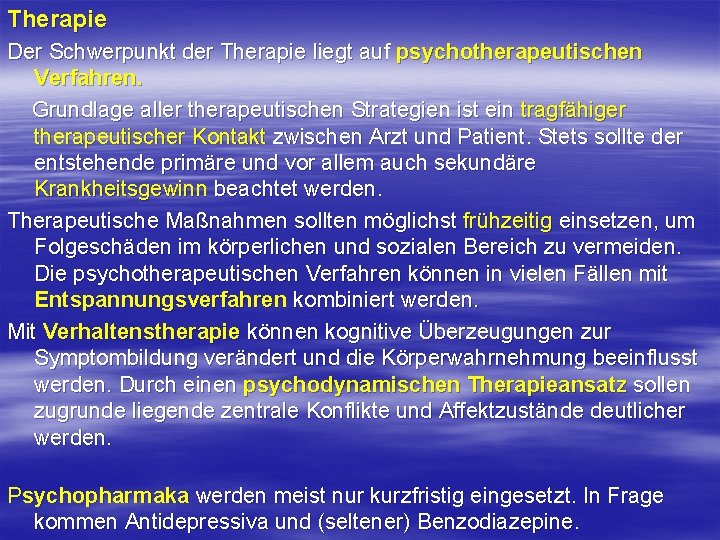 Therapie

Der Schwerpunkt der Therapie liegt auf psychotherapeutischen Verfahren.

Grundlage aller therapeutischen Strategien ist ein tragfähiger therapeutischer Kontakt zwischen Arzt und Patient. Stets sollte der entstehende primäre und vor allem auch sekundäre Krankheitsgewinn beachtet werden.

Therapeutische Maßnahmen sollten möglichst frühzeitig einsetzen, um Folgeschäden im körperlichen und sozialen Bereich zu vermeiden. Die psychotherapeutischen Verfahren können in vielen Fällen mit Entspannungsverfahren kombiniert werden.

Mit Verhaltenstherapie können kognitive Überzeugungen zur Symptombildung verändert und die Körperwahrnehmung beeinflusst werden. Durch einen psychodynamischen Therapieansatz sollen zugrunde liegende zentrale Konflikte und Affektzustände deutlicher werden.

Psychopharmaka werden meist nur kurzfristig eingesetzt. In Frage kommen Antidepressiva und (seltener) Benzodiazepine.